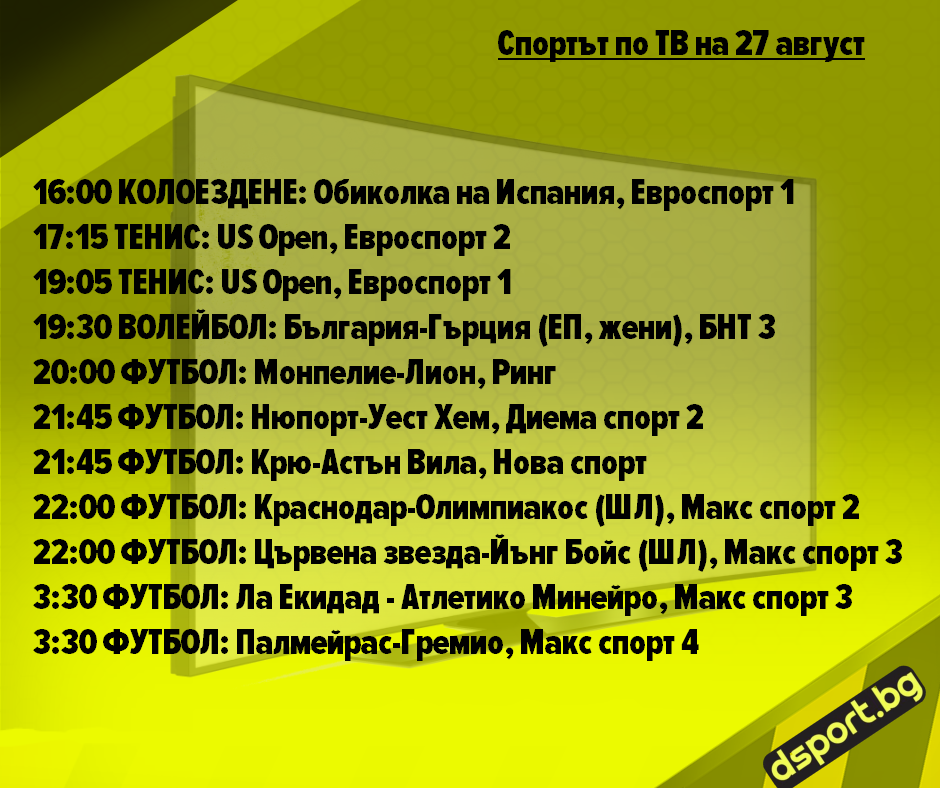 Спортът по ТВ на 27 август

16:00 КОЛОЕЗДЕНЕ: Обиколка на Испания, Евроспорт 1
17:15 ТЕНИС: US Open, Евроспорт 2
19:05 ТЕНИС: US Open, Евроспорт 1
19:30 ВОЛЕЙБОЛ: България-Гърция (ЕП, жени), БНТ 3
20:00 ФУТБОЛ: Монпелие-Лион, Ринг
21:45 ФУТБОЛ: Нюпорт-Уест Хем, Диема спорт 2
21:45 ФУТБОЛ: Крю-Астън Вила, Нова спорт
22:00 ФУТБОЛ: Краснодар-Олимпиакос (ШЛ), Макс спорт 2
22:00 ФУТБОЛ: Цървена звезда-Йънг Бойс (ШЛ), Макс спорт 3
3:30 ФУТБОЛ: Ла Екидад - Атлетико Минейро, Макс спорт 3
3:30 ФУТБОЛ: Палмейрас-Гремио, Макс спорт 4

dsport.bg